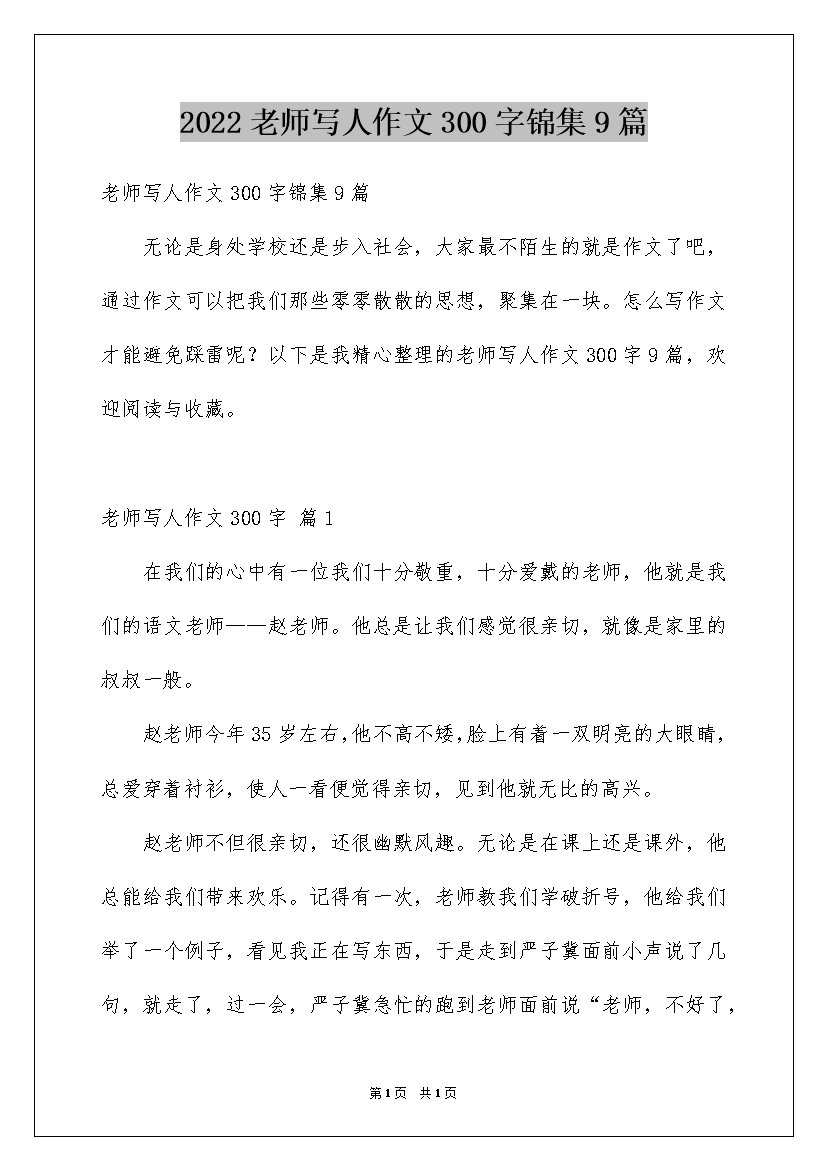 2022 老师写人作文 300 字锦集 9 篇

老师写人作文 300 字锦集 9 篇

无论是身处学校还是步入社会，大家最不陌生的就是作文了吧，通过作文可以把我们那些零零散散的思想，聚集在一块。怎么写作文才能避免踩雷呢？以下是我精心整理的老师写人作文 300 字 9 篇，欢迎阅读与收藏。

老师写人作文 300 字 篇 1

在我们的心中有一位我们十分敬重，十分爱戴的老师，他就是我们的语文老师——赵老师。他总是让我们感觉很亲切，就像是家里的叔叔一般。

赵老师今年 35 岁左右，他不高不矮，脸上有着一双明亮的大眼睛，总爱穿着衬衫，使人一看便觉得亲切，见到他就无比的高兴。

赵老师不但很亲切，还很幽默风趣。无论是在课上还是课外，他总能给我们带来欢乐。记得有一次，老师教我们学破折号，他给我们举了一个例子，看见我正在写东西，于是走到严子冀面前小声说了几句，就走了，过一会，严子冀急忙的跑到老师面前说“老师，不好了，

第 1 页 共 1 页